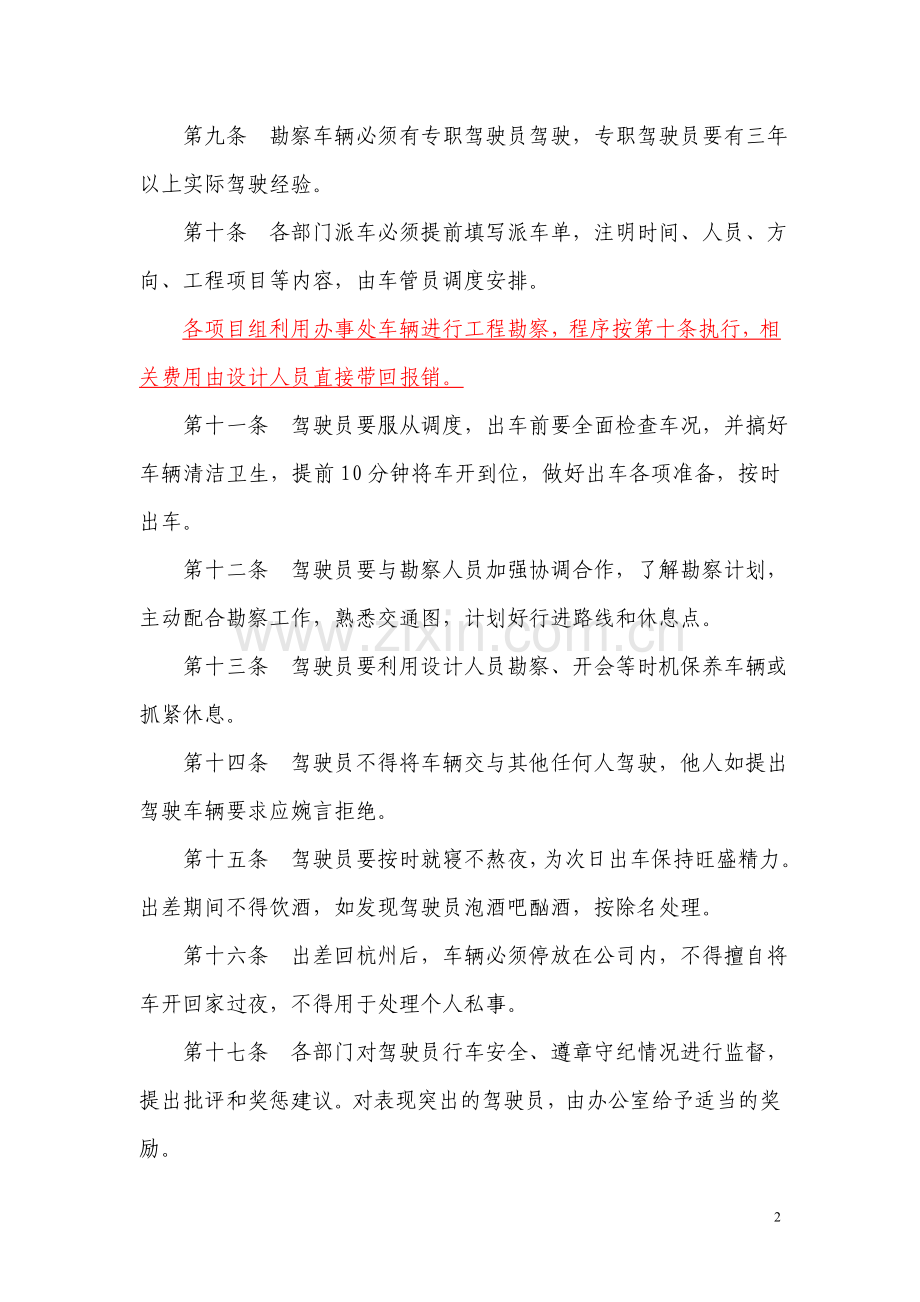 第九条 勘察车辆必须有专职驾驶员驾驶，专职驾驶员要有三年以上实际驾驶经验。

第十条 各部门派车必须提前填写派车单，注明时间、人员、方向、工程项目等内容，由车管员调度安排。

各项目组利用办事处车辆进行工程勘察，程序按第十条执行，相关费用由设计人员直接带回报销。

第十一条 驾驶员要服从调度，出车前要全面检查车况，并搞好车辆清洁卫生，提前10分钟将车开到位，做好出车各项准备，按时出车。

第十二条 驾驶员要与勘察人员加强协调合作，了解勘察计划，主动配合勘察工作，熟悉交通图，计划好行进路线和休息点。

第十三条 驾驶员要利用设计人员勘察、开会等时机保养车辆或抓紧休息。

第十四条 驾驶员不得将车辆交与其他任何人驾驶，他人如提出驾驶车辆要求应婉言拒绝。

第十五条 驾驶员要按时就寝不熬夜，为次日出车保持旺盛精力。出差期间不得饮酒，如发现驾驶员泡酒吧酗酒，按除名处理。

第十六条 出差回杭州后，车辆必须停放在公司内，不得擅自将车开回家过夜，不得用于处理个人私事。

第十七条 各部门对驾驶员行车安全、遵章守纪情况进行监督，提出批评和奖惩建议。对表现突出的驾驶员，由办公室给予适当的奖励。

2

www.zixin.com.cn